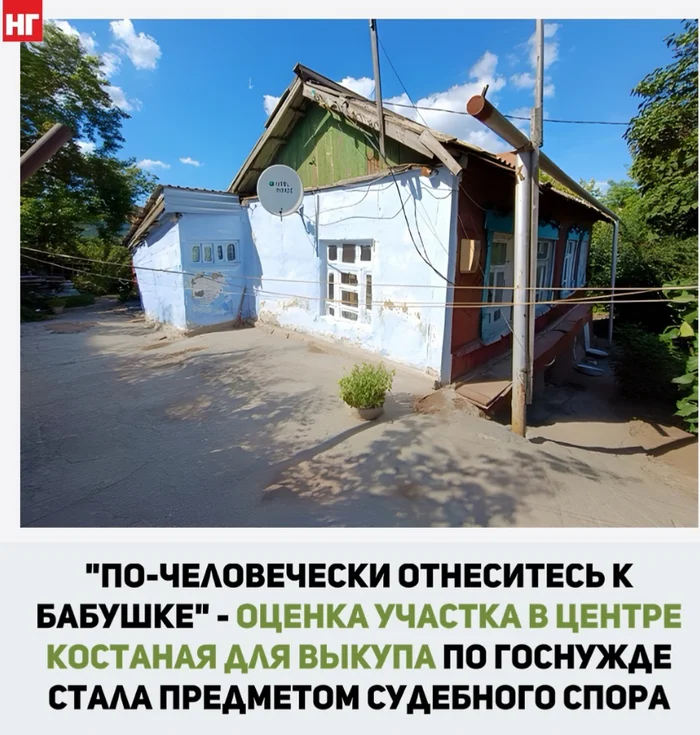 НГ

"ПО-ЧЕЛОВЕЧЕСКИ ОТНЕСИТЕСЬ К БАБУШКЕ" - ОЦЕНКА УЧАСТКА В ЦЕНТРЕ КОСТАНАЯ ДЛЯ ВЫКУПА ПО ГОСНУЖДЕ СТАЛА ПРЕДМЕТОМ СУДЕБНОГО СПОРА